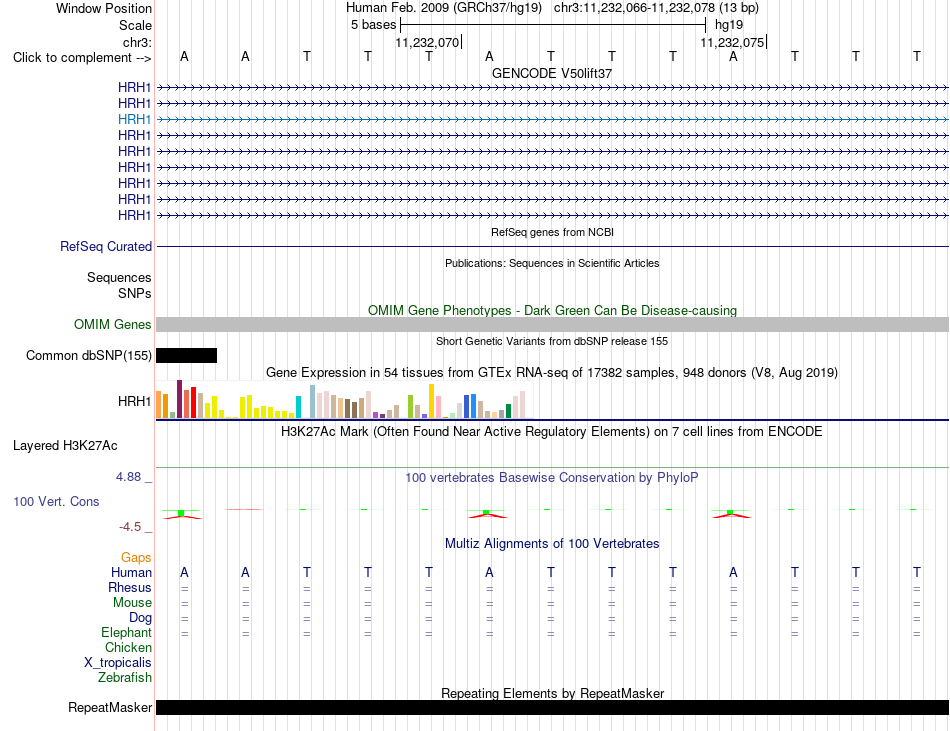 Window Position Human Feb. 2009 (GRCh37/hg19) chr3:11,232,066-11,232,078 (13 bp)
Scale 5 bases hg19
chr3: 11,232,070 11,232,075
Click to complement --> A A T T T A T T T A T T T
GENCODE V50lift37
HRH1
HRH1
HRH1
HRH1
HRH1
HRH1
HRH1
HRH1
HRH1
RefSeq genes from NCBI
RefSeq Curated
Publications: Sequences in Scientific Articles
Sequences
SNPs
OMIM Gene Phenotypes - Dark Green Can Be Disease-causing
OMIM Genes
Short Genetic Variants from dbSNP release 155
Common dbSNP(155)
Gene Expression in 54 tissues from GTEx RNA-seq of 17382 samples, 948 donors (V8, Aug 2019)
HRH1
H3K27Ac Mark (Often Found Near Active Regulatory Elements) on 7 cell lines from ENCODE
Layered H3K27Ac
4.88 _
100 vertebrates Basewise Conservation by PhyloP
100 Vert. Cons
-4.5 _
Multiz Alignments of 100 Vertebrates
Gaps
Human A A T T T A T T T A T T T
Rhesus = = = = = = = = = = = = =
Mouse = = = = = = = = = = = = =
Dog = = = = = = = = = = = = =
Elephant = = = = = = = = = = = = =
Chicken
X_tropicalis
Zebrafish
Repeating Elements by RepeatMasker
RepeatMasker